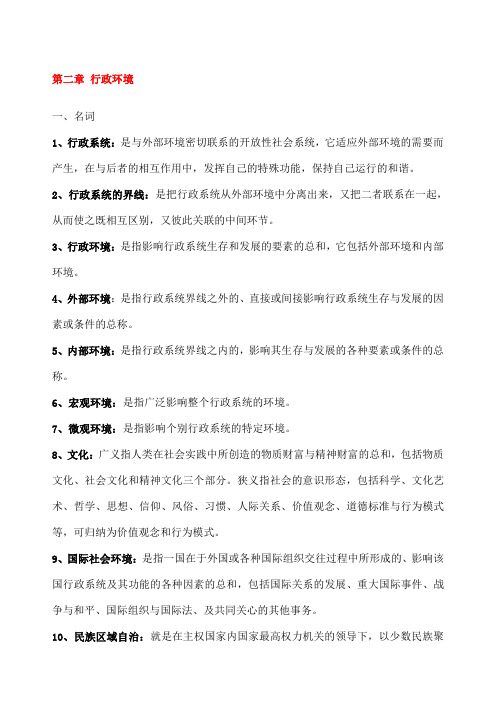 第二章 行政环境

一、名词

1、行政系统：是与外部环境密切联系的开放性社会系统，它适应外部环境的需要而产生，在与后者的相互作用中，发挥自己的特殊功能，保持自己运行的和谐。

2、行政系统的界线：是把行政系统从外部环境中分离出来，又把二者联系在一起，从而使之既相互区别，又彼此关联的中间环节。

3、行政环境：是指影响行政系统生存和发展的要素的总和，它包括外部环境和内部环境。

4、外部环境：是指行政系统界线之外的、直接或间接影响行政系统生存与发展的因素或条件的总称。

5、内部环境：是指行政系统界线之内的，影响其生存与发展的各种要素或条件的总称。

6、宏观环境：是指广泛影响整个行政系统的环境。

7、微观环境：是指影响个别行政系统的特定环境。

8、文化：广义指人类在社会实践中所创造的物质财富与精神财富的总和，包括物质文化、社会文化和精神文化三个部分。狭义指社会的意识形态，包括科学、文化艺术、哲学、思想、信仰、风俗、习惯、人际关系、价值观念、道德标准与行为模式等，可归纳为价值观念和行为模式。

9、国际社会环境：是指一国在于外国或各种国际组织交往过程中所形成的、影响该国行政系统及其功能的各种因素的总和，包括国际关系的发展、重大国际事件、战争与和平、国际组织与国际法、及共同关心的其他事务。

10、民族区域自治：就是在主权国家内国家最高权力机关的领导下，以少数民族聚